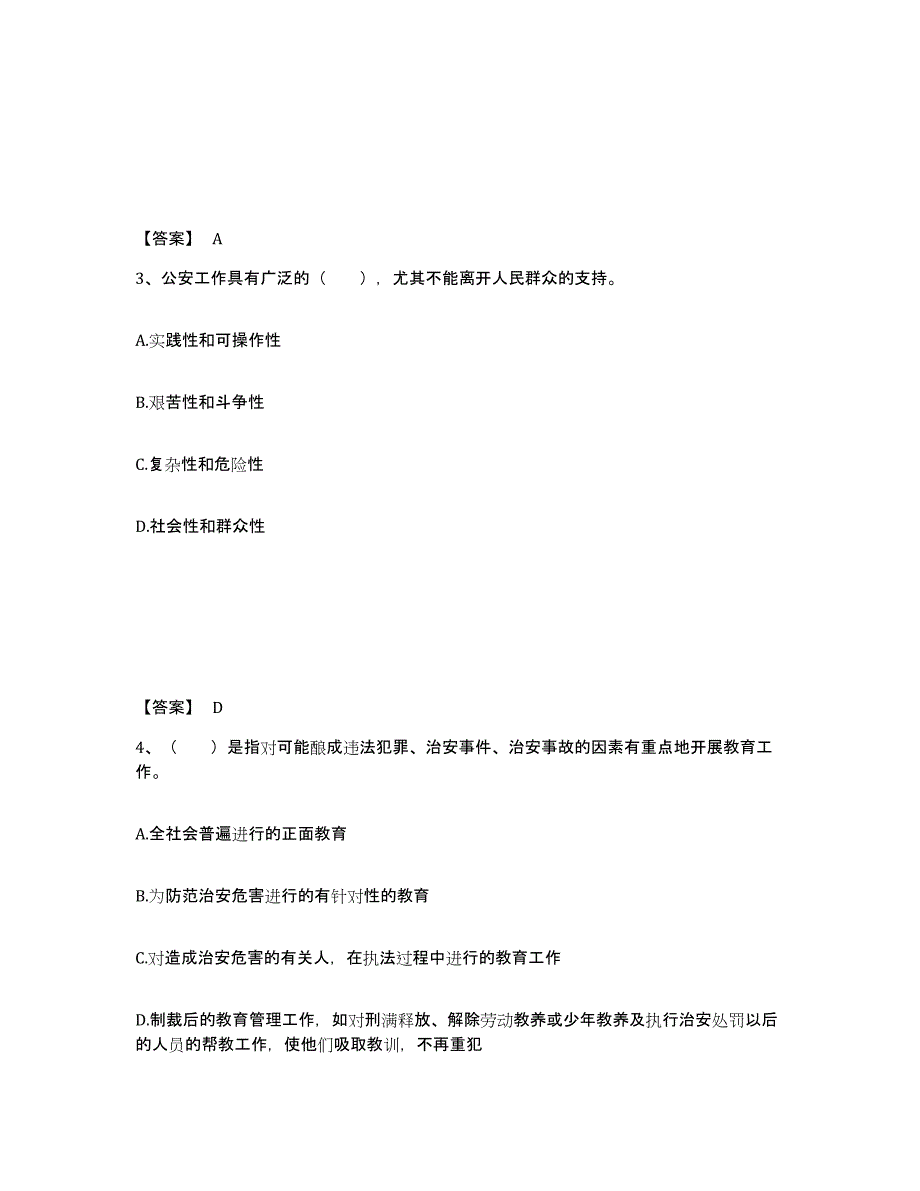 【答案】 A

3、公安工作具有广泛的（ ），尤其不能离开人民群众的支持。

A.实践性和可操作性

B.艰苦性和斗争性

C.复杂性和危险性

D.社会性和群众性

【答案】 D

4、（ ）是指对可能酿成违法犯罪、治安事件、治安事故的因素有重点地开展教育工作。

A.全社会普遍进行的正面教育

B.为防范治安危害进行的有针对性的教育

C.对造成治安危害的有关人，在执法过程中进行的教育工作

D.制裁后的教育管理工作，如对刑满释放、解除劳动教养或少年教养及执行治安处罚以后的人员的帮教工作，使他们吸取教训，不再重犯